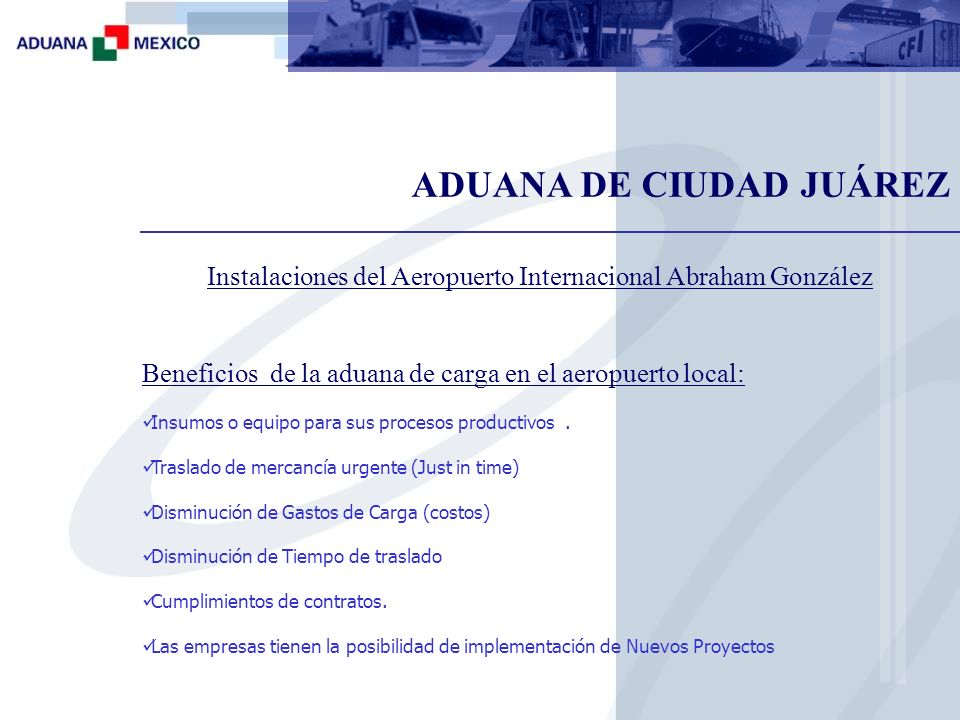 ADUANA MEXICO

CFI

ADUANA DE CIUDAD JUÁREZ

Instalaciones del Aeropuerto Internacional Abraham González

Beneficios de la aduana de carga en el aeropuerto local:

✓Insumos o equipo para sus procesos productivos .

✓Traslado de mercancía urgente (Just in time)

✓Disminución de Gastos de Carga (costos)

✓Disminución de Tiempo de traslado

✓Cumplimientos de contratos.

✓Las empresas tienen la posibilidad de implementación de Nuevos Proyectos